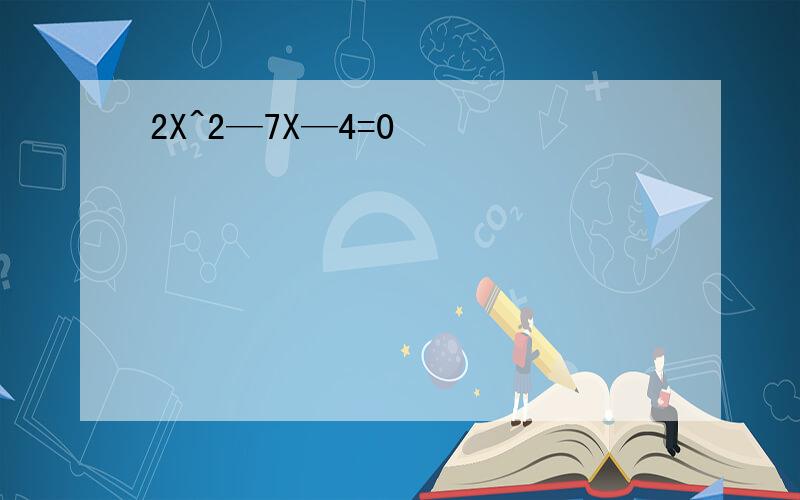 2X^2—7X—4=0